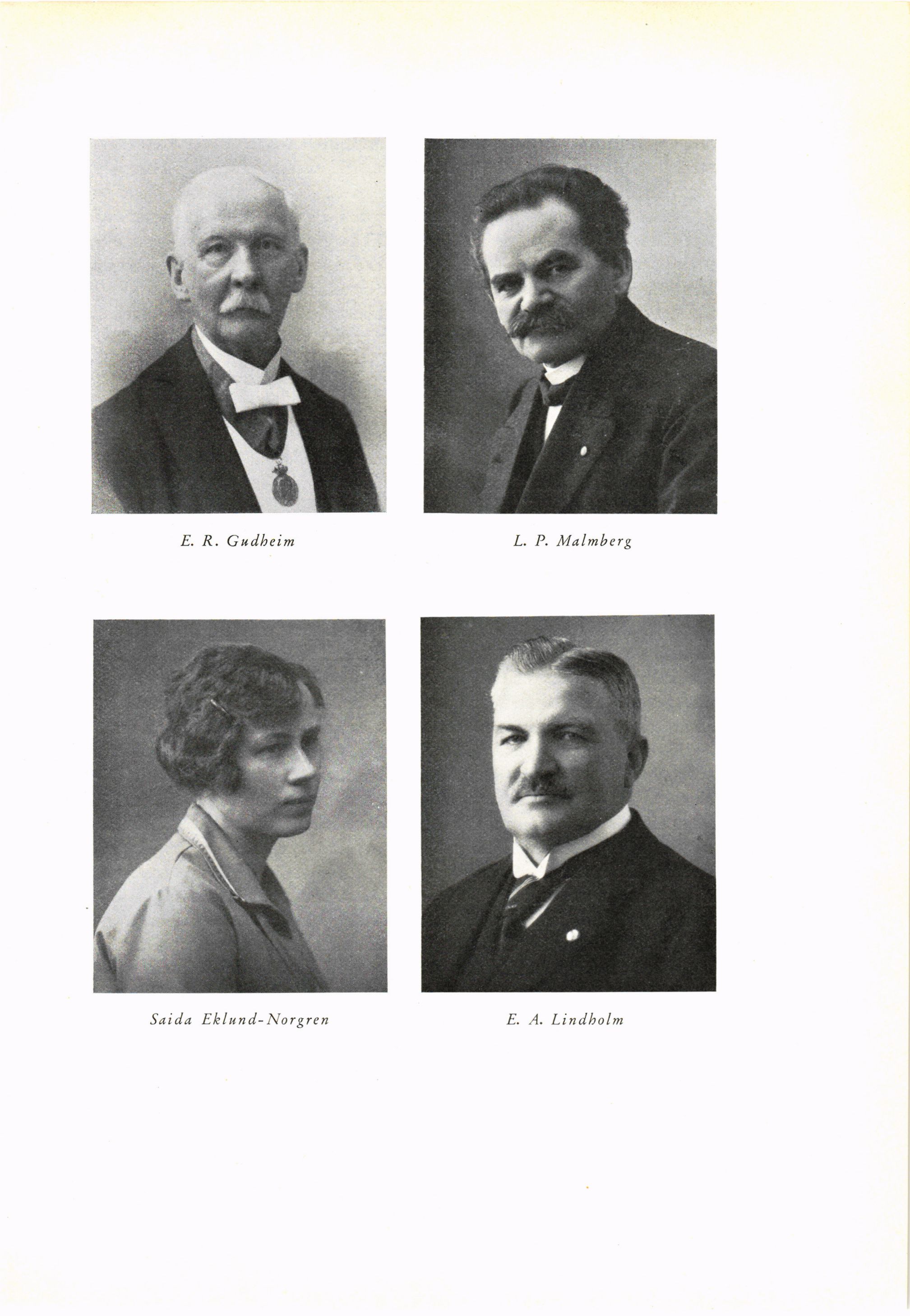 E. R. Gudheim

L. P. Malmberg

Saida Eklund-Norgren

E. A. Lindholm